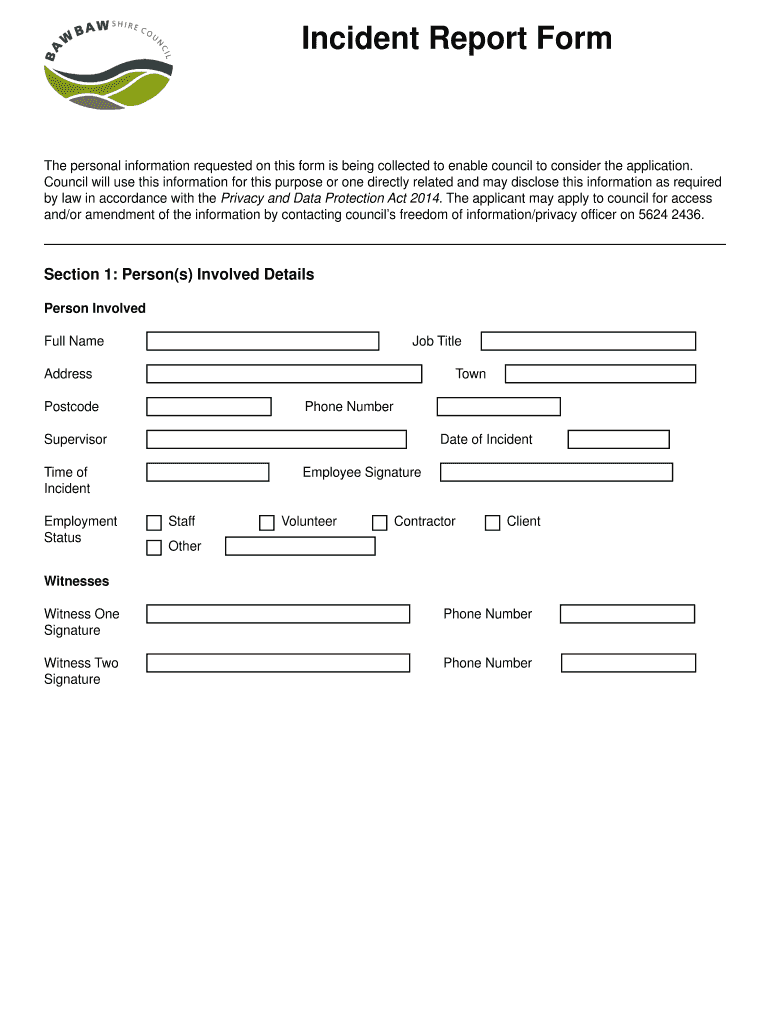 BAW BAW SHIRE COUNCIL

Incident Report Form

The personal information requested on this form is being collected to enable council to consider the application. Council will use this information for this purpose or one directly related and may disclose this information as required by law in accordance with the Privacy and Data Protection Act 2014. The applicant may apply to council for access and/or amendment of the information by contacting council's freedom of information/privacy officer on 5624 2436.

Section 1: Person(s) Involved Details

Person Involved

Full Name

Job Title

Address

Town

Postcode

Phone Number

Supervisor

Date of Incident

Time of Incident

Employee Signature

Employment Status

Staff

Volunteer

Contractor

Client

Other

Witnesses

Witness One Signature

Phone Number

Witness Two Signature

Phone Number